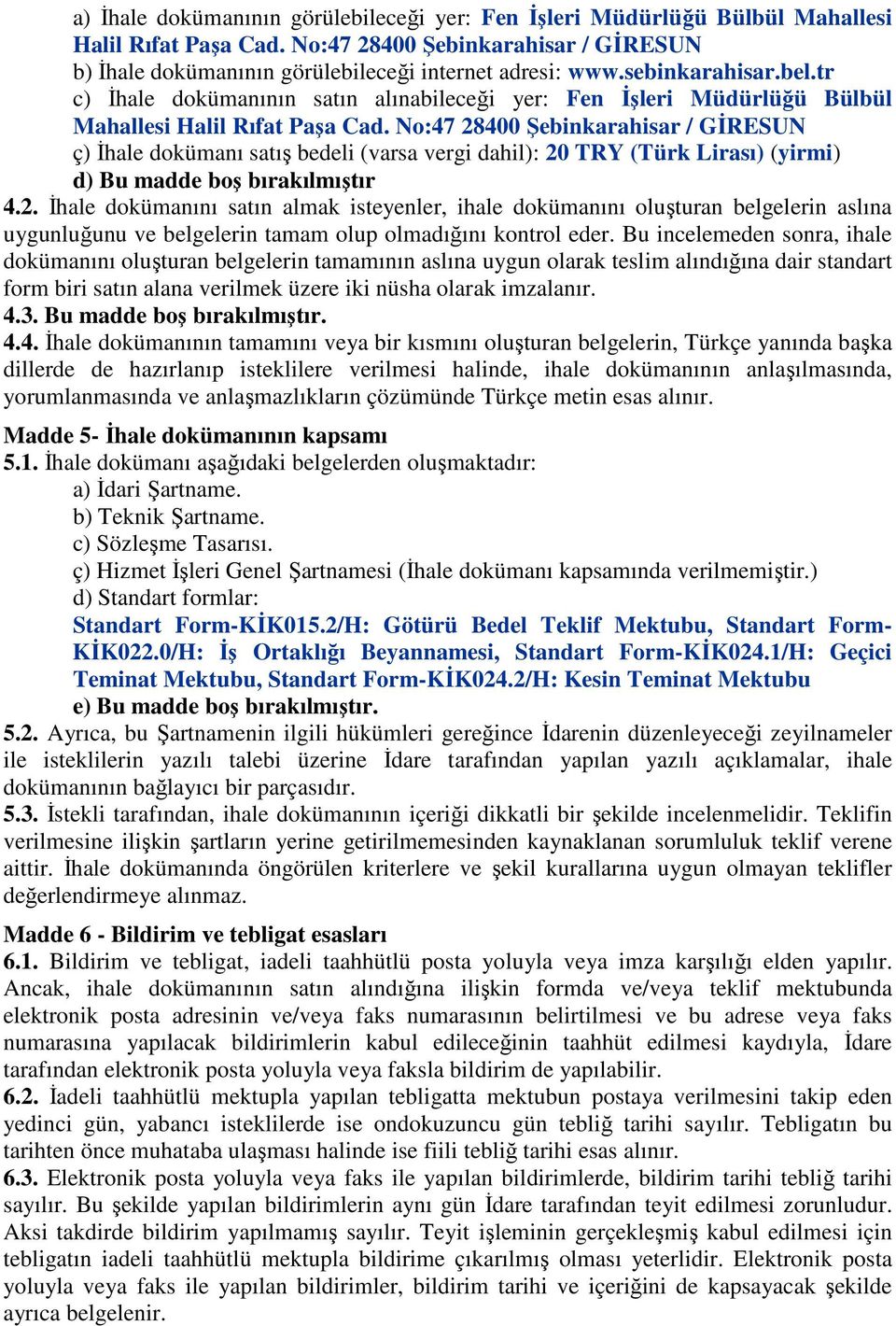 a) İhale dokümanının görülebileceği yer: Fen İşleri Müdürlüğü Bülbül Mahallesi Halil Rıfat Paşa Cad. No:47 28400 Şebinkarahisar / GİRESUN
b) İhale dokümanının görülebileceği internet adresi: www.sebinkarahisar.bel.tr
c) İhale dokümanının satın alınabileceği yer: Fen İşleri Müdürlüğü Bülbül Mahallesi Halil Rıfat Paşa Cad. No:47 28400 Şebinkarahisar / GİRESUN
ç) İhale dokümanı satış bedeli (varsa vergi dahil): 20 TRY (Türk Lirası) (yirmi)
d) Bu madde boş bırakılmıştır
4.2. İhale dokümanını satın almak isteyenler, ihale dokümanını oluşturan belgelerin aslına uygunluğunu ve belgelerin tamam olup olmadığını kontrol eder. Bu incelemeden sonra, ihale dokümanını oluşturan belgelerin tamamının aslına uygun olarak teslim alındığına dair standart form biri satın alana verilmek üzere iki nüsha olarak imzalanır.
4.3. Bu madde boş bırakılmıştır.
4.4. İhale dokümanının tamamını veya bir kısmını oluşturan belgelerin, Türkçe yanında başka dillerde de hazırlanıp isteklilere verilmesi halinde, ihale dokümanının anlaşılmasında, yorumlanmasında ve anlaşmazlıkların çözümünde Türkçe metin esas alınır.

Madde 5- İhale dokümanının kapsamı
5.1. İhale dokümanı aşağıdaki belgelerden oluşmaktadır:
a) İdari Şartname.
b) Teknik Şartname.
c) Sözleşme Tasarısı.
ç) Hizmet İşleri Genel Şartnamesi (İhale dokümanı kapsamında verilmemiştir.)
d) Standart formlar:
Standart Form-KİK015.2/H: Götürü Bedel Teklif Mektubu, Standart Form-KİK022.0/H: İş Ortaklığı Beyannamesi, Standart Form-KİK024.1/H: Geçici Teminat Mektubu, Standart Form-KİK024.2/H: Kesin Teminat Mektubu
e) Bu madde boş bırakılmıştır.
5.2. Ayrıca, bu Şartnamenin ilgili hükümleri gereğince İdarenin düzenleyeceği zeyilnameler ile isteklilerin yazılı talebi üzerine İdare tarafından yapılan yazılı açıklamalar, ihale dokümanının bağlayıcı bir parçasıdır.
5.3. İstekli tarafından, ihale dokümanının içeriği dikkatli bir şekilde incelenmelidir. Teklifin verilmesine ilişkin şartların yerine getirilmemesinden kaynaklanan sorumluluk teklif verene aittir. İhale dokümanında öngörülen kriterlere ve şekil kurallarına uygun olmayan teklifler değerlendirmeye alınmaz.

Madde 6 - Bildirim ve tebligat esasları
6.1. Bildirim ve tebligat, iadeli taahhütlü posta yoluyla veya imza karşılığı elden yapılır. Ancak, ihale dokümanının satın alındığına ilişkin formda ve/veya teklif mektubunda elektronik posta adresinin ve/veya faks numarasının belirtilmesi ve bu adrese veya faks numarasına yapılacak bildirimlerin kabul edileceğinin taahhüt edilmesi kaydıyla, İdare tarafından elektronik posta yoluyla veya faksla bildirim de yapılabilir.
6.2. İadeli taahhütlü mektupla yapılan tebligatta mektubun postaya verilmesini takip eden yedinci gün, yabancı isteklilerde ise ondokuzuncu gün tebliğ tarihi sayılır. Tebligatın bu tarihten önce muhataba ulaşması halinde ise fiili tebliğ tarihi esas alınır.
6.3. Elektronik posta yoluyla veya faks ile yapılan bildirimlerde, bildirim tarihi tebliğ tarihi sayılır. Bu şekilde yapılan bildirimlerin aynı gün İdare tarafından teyit edilmesi zorunludur. Aksi takdirde bildirim yapılmamış sayılır. Teyit işleminin gerçekleşmiş kabul edilmesi için tebligatın iadeli taahhütlü mektupla bildirime çıkarılmış olması yeterlidir. Elektronik posta yoluyla veya faks ile yapılan bildirimler, bildirim tarihi ve içeriğini de kapsayacak şekilde ayrıca belgelenir.